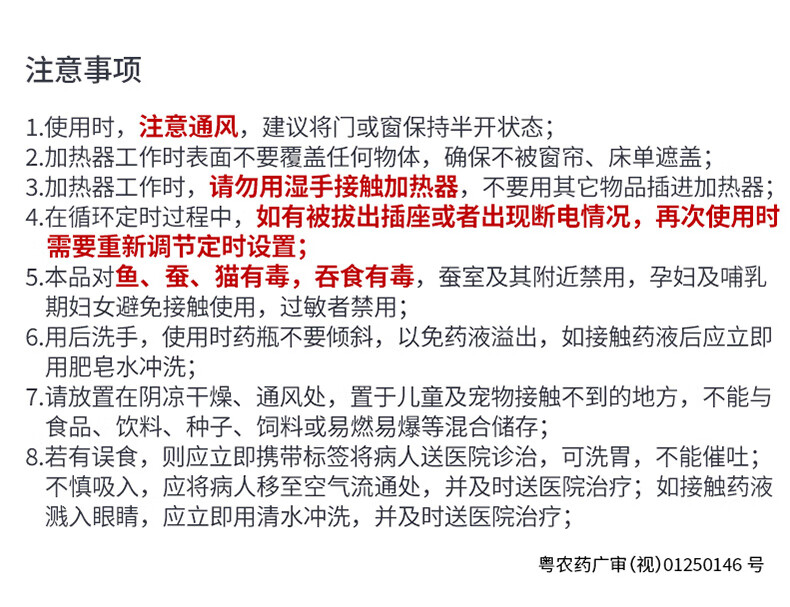 注意事项

1.使用时，注意通风，建议将门或窗保持半开状态；
2.加热器工作时表面不要覆盖任何物体，确保不被窗帘、床单遮盖；
3.加热器工作时，请勿用湿手接触加热器，不要用其它物品插进加热器；
4.在循环定时过程中，如有被拔出插座或者出现断电情况，再次使用时需要重新调节定时设置；
5.本品对鱼、蚕、猫有毒，吞食有毒，蚕室及其附近禁用，孕妇及哺乳期妇女避免接触使用，过敏者禁用；
6.用后洗手，使用时药瓶不要倾斜，以免药液溢出，如接触药液后应立即用肥皂水冲洗；
7.请放置在阴凉干燥、通风处，置于儿童及宠物接触不到的地方，不能与食品、饮料、种子、饲料或易燃易爆等混合储存；
8.若有误食，则应立即携带标签将病人送医院诊治，可洗胃，不能催吐；不慎吸入，应将病人移至空气流通处，并及时送医院治疗；如接触药液溅入眼睛，应立即用清水冲洗，并及时送医院治疗；

粤农药广审（视）01250146 号